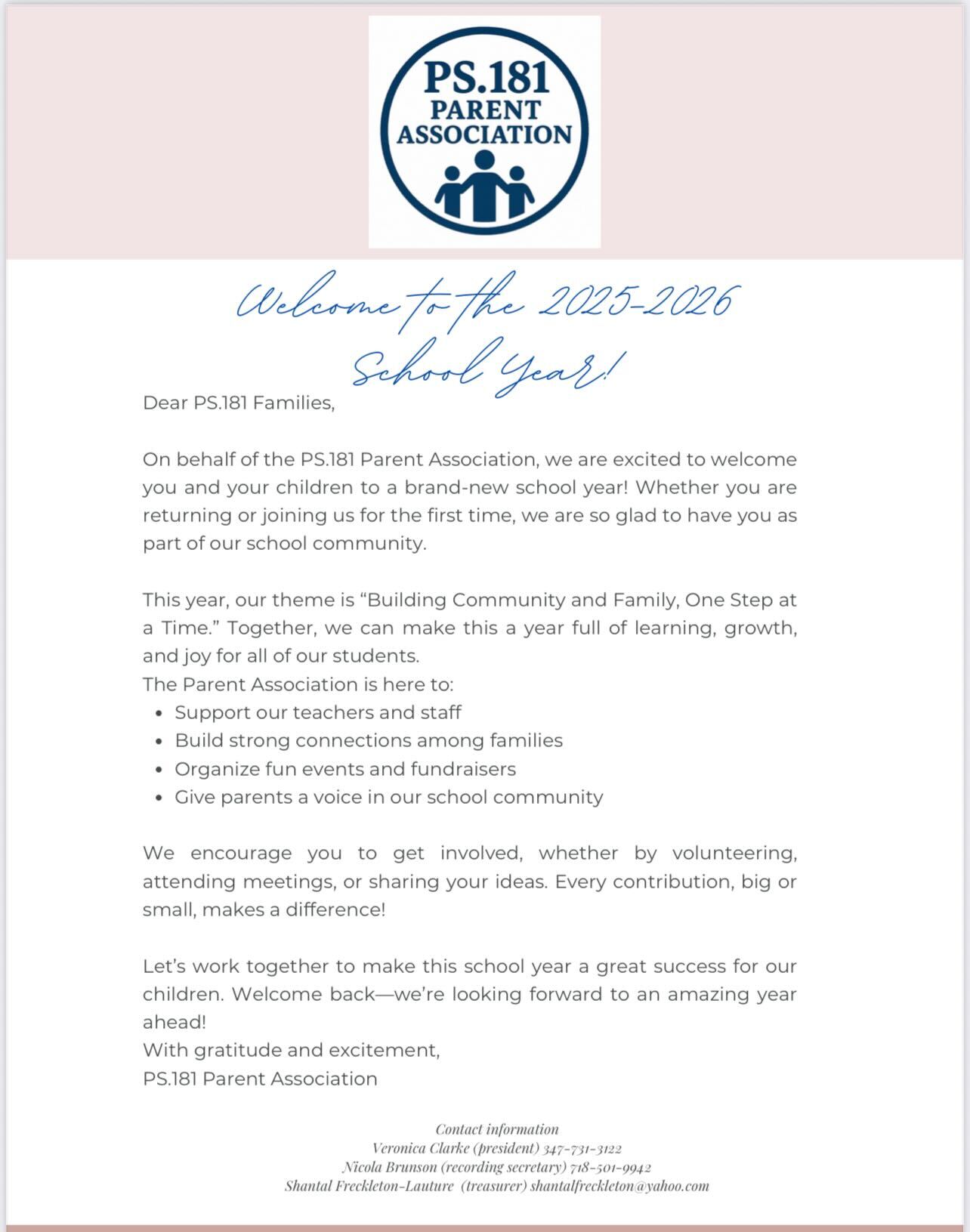 PS.181 PARENT ASSOCIATION

Welcome to the 2025-2026 School Year!

Dear PS.181 Families,

On behalf of the PS.181 Parent Association, we are excited to welcome you and your children to a brand-new school year! Whether you are returning or joining us for the first time, we are so glad to have you as part of our school community.

This year, our theme is "Building Community and Family, One Step at a Time." Together, we can make this a year full of learning, growth, and joy for all of our students.
The Parent Association is here to:
- Support our teachers and staff
- Build strong connections among families
- Organize fun events and fundraisers
- Give parents a voice in our school community

We encourage you to get involved, whether by volunteering, attending meetings, or sharing your ideas. Every contribution, big or small, makes a difference!

Let's work together to make this school year a great success for our children. Welcome back—we're looking forward to an amazing year ahead!
With gratitude and excitement,
PS.181 Parent Association

Contact information
Veronica Clarke (president) 347-731-3122
Nicola Brunson (recording secretary) 718-501-9942
Shantal Freckleton-Lauture (treasurer) shantalfreckleton@yahoo.com